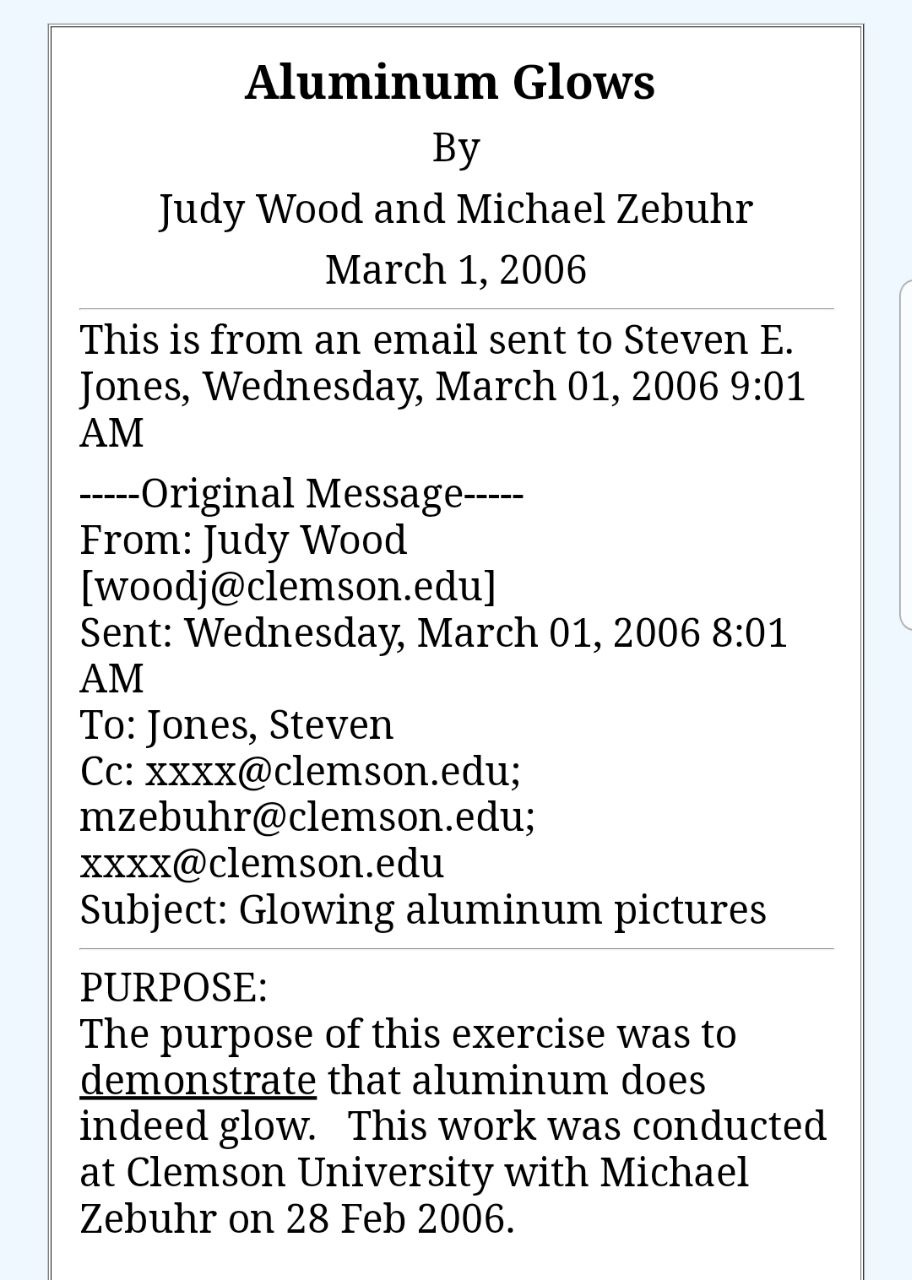 Aluminum Glows

By

Judy Wood and Michael Zebuhr

March 1, 2006

This is from an email sent to Steven E. Jones, Wednesday, March 01, 2006 9:01 AM

-----Original Message-----
From: Judy Wood [woodj@clemson.edu]
Sent: Wednesday, March 01, 2006 8:01 AM
To: Jones, Steven
Cc: xxxx@clemson.edu; mzebuhr@clemson.edu; xxxx@clemson.edu
Subject: Glowing aluminum pictures

PURPOSE:
The purpose of this exercise was to demonstrate that aluminum does indeed glow. This work was conducted at Clemson University with Michael Zebuhr on 28 Feb 2006.